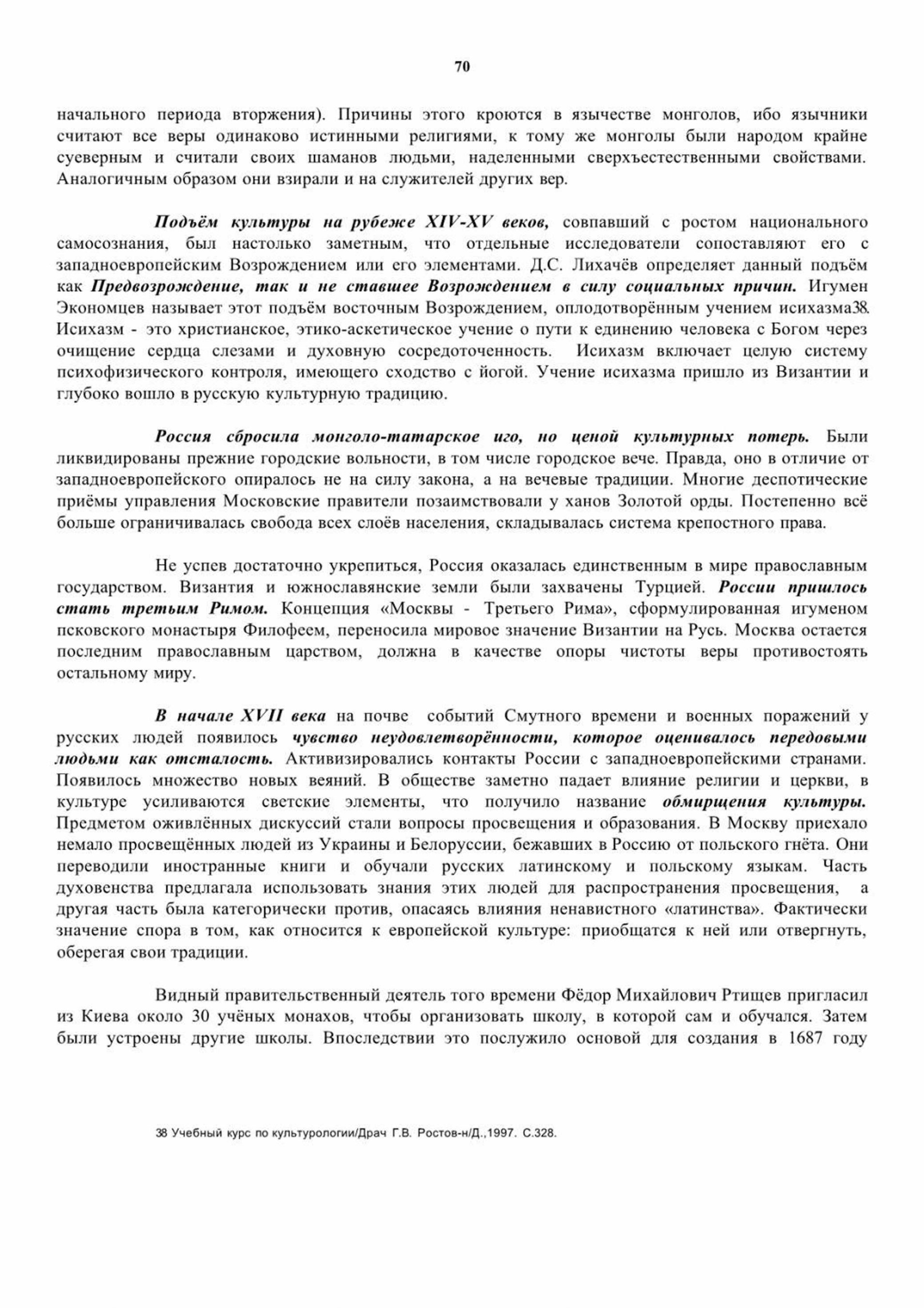 70

начального периода вторжения). Причины этого кроются в язычестве монголов, ибо язычники считают все веры одинаково истинными религиями, к тому же монголы были народом крайне суеверным и считали своих шаманов людьми, наделенными сверхъестественными свойствами. Аналогичным образом они взирали и на служителей других вер.

Подъём культуры на рубеже XIV-XV веков, совпавший с ростом национального самосознания, был настолько заметным, что отдельные исследователи сопоставляют его с западноевропейским Возрождением или его элементами. Д.С. Лихачёв определяет данный подъём как Предвозрождение, так и не ставшее Возрождением в силу социальных причин. Игумен Экономцев называет этот подъём восточным Возрождением, оплодотворённым учением исихазма38. Исихазм - это христианское, этико-аскетическое учение о пути к единению человека с Богом через очищение сердца слезами и духовную сосредоточенность. Исихазм включает целую систему психофизического контроля, имеющего сходство с йогой. Учение исихазма пришло из Византии и глубоко вошло в русскую культурную традицию.

Россия сбросила монголо-татарское иго, но ценой культурных потерь. Были ликвидированы прежние городские вольности, в том числе городское вече. Правда, оно в отличие от западноевропейского опиралось не на силу закона, а на вечевые традиции. Многие деспотические приёмы управления Московские правители позаимствовали у ханов Золотой орды. Постепенно всё больше ограничивалась свобода всех слоёв населения, складывалась система крепостного права.

Не успев достаточно укрепиться, Россия оказалась единственным в мире православным государством. Византия и южнославянские земли были захвачены Турцией. России пришлось стать третьим Римом. Концепция «Москвы - Третьего Рима», сформулированная игуменом псковского монастыря Филофеем, переносила мировое значение Византии на Русь. Москва остается последним православным царством, должна в качестве опоры чистоты веры противостоять остальному миру.

В начале XVII века на почве событий Смутного времени и военных поражений у русских людей появилось чувство неудовлетворённости, которое оценивалось передовыми людьми как отсталость. Активизировались контакты России с западноевропейскими странами. Появилось множество новых веяний. В обществе заметно падает влияние религии и церкви, в культуре усиливаются светские элементы, что получило название обмирщения культуры. Предметом оживлённых дискуссий стали вопросы просвещения и образования. В Москву приехало немало просвещённых людей из Украины и Белоруссии, бежавших в Россию от польского гнёта. Они переводили иностранные книги и обучали русских латинскому и польскому языкам. Часть духовенства предлагала использовать знания этих людей для распространения просвещения, а другая часть была категорически против, опасаясь влияния ненавистного «латинства». Фактически значение спора в том, как относится к европейской культуре: приобщатся к ней или отвергнуть, оберегая свои традиции.

Видный правительственный деятель того времени Фёдор Михайлович Ртищев пригласил из Киева около 30 учёных монахов, чтобы организовать школу, в которой сам и обучался. Затем были устроены другие школы. Впоследствии это послужило основой для создания в 1687 году

38 Учебный курс по культурологии/Драч Г.В. Ростов-н/Д.,1997. С.328.